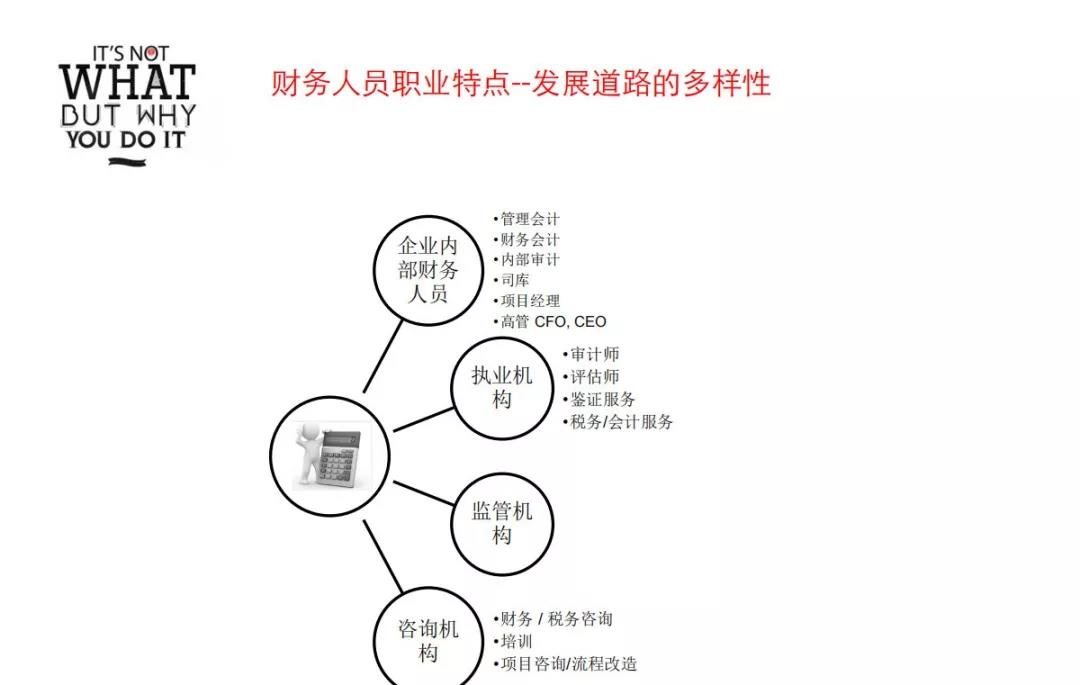 IT'S NOT
WHAT
BUT WHY
YOU DO IT

财务人员职业特点--发展道路的多样性

企业内部财务人员

•管理会计
•财务会计
•内部审计
•司库
•项目经理
•高管 CFO, CEO

执业机构

•审计师
•评估师
•鉴证服务
•税务/会计服务

监管机构

咨询机构

•财务 / 税务咨询
•培训
•项目咨询/流程改造